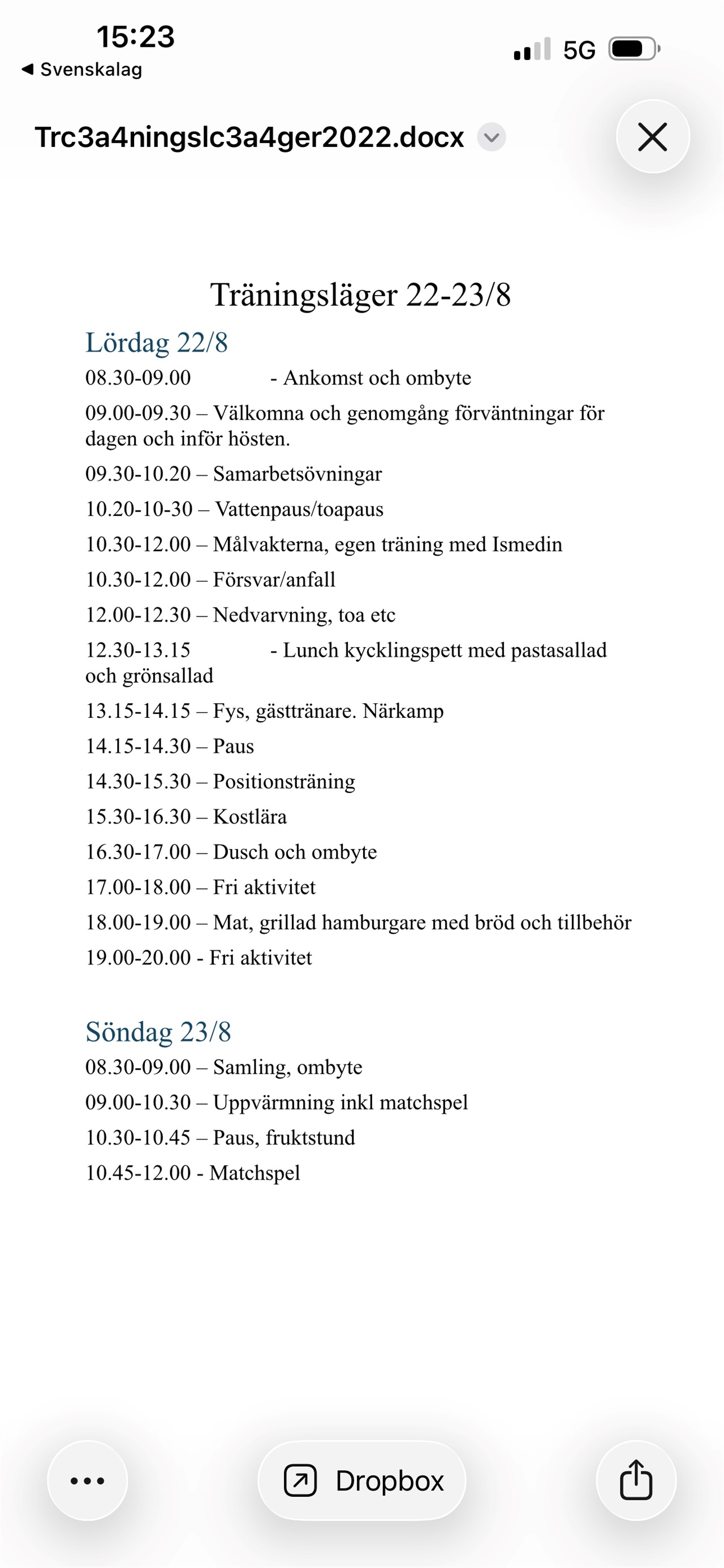 15:23
◀ Svenskalag
5G

Trc3a4ningslc3a4ger2022.docx

Träningsläger 22-23/8

Lördag 22/8

08.30-09.00 - Ankomst och ombyte

09.00-09.30 – Välkomna och genomgång förväntningar för dagen och inför hösten.

09.30-10.20 – Samarbetsövningar

10.20-10-30 – Vattenpaus/toapaus

10.30-12.00 – Målvakterna, egen träning med Ismedin

10.30-12.00 – Försvar/anfall

12.00-12.30 – Nedvarvning, toa etc

12.30-13.15 - Lunch kycklingspett med pastasallad och grönsallad

13.15-14.15 – Fys, gästtränare. Närkamp

14.15-14.30 – Paus

14.30-15.30 – Positionsträning

15.30-16.30 – Kostlära

16.30-17.00 – Dusch och ombyte

17.00-18.00 – Fri aktivitet

18.00-19.00 – Mat, grillad hamburgare med bröd och tillbehör

19.00-20.00 - Fri aktivitet

Söndag 23/8

08.30-09.00 – Samling, ombyte

09.00-10.30 – Uppvärmning inkl matchspel

10.30-10.45 – Paus, fruktstund

10.45-12.00 - Matchspel

Dropbox